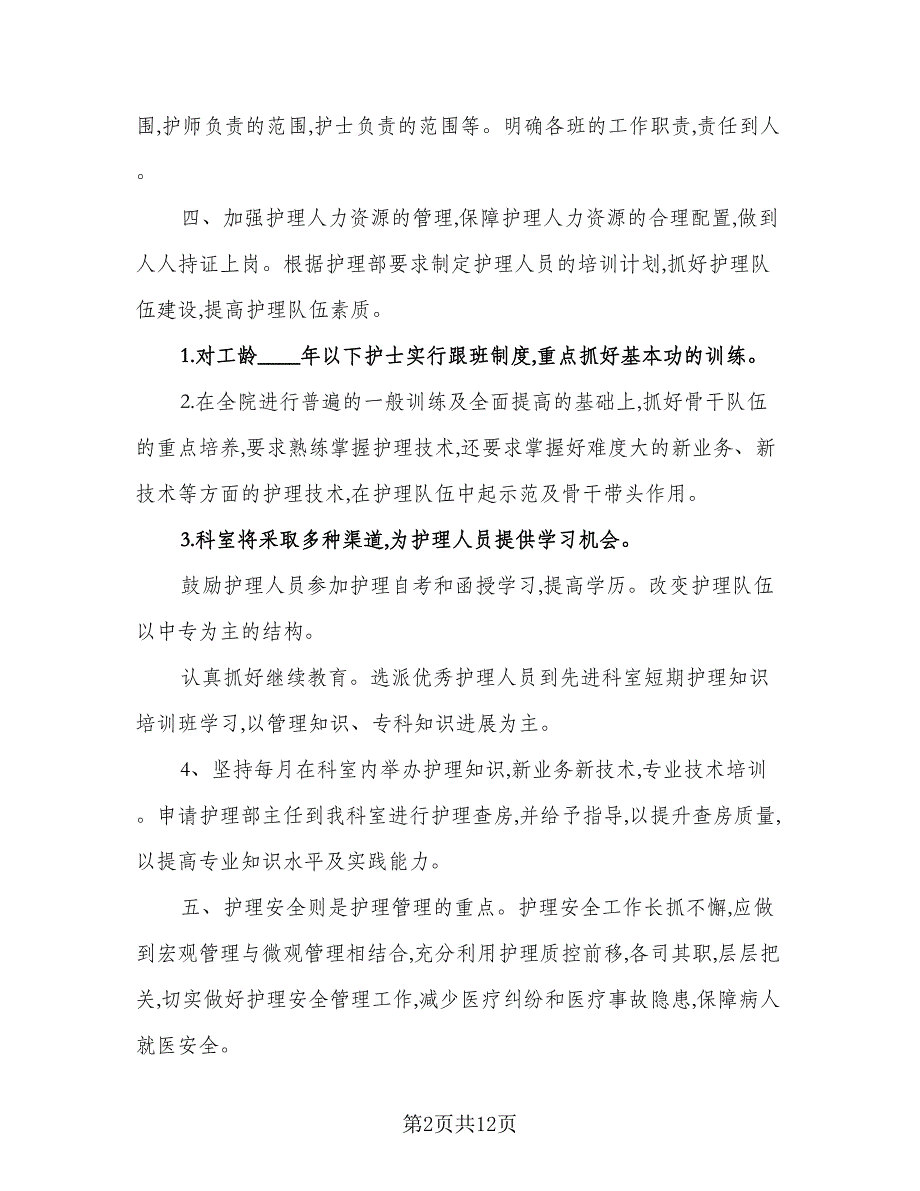 围,护师负责的范围,护士负责的范围等。明确各班的工作职责,责任到人。

四、加强护理人力资源的管理,保障护理人力资源的合理配置,做到人人持证上岗。根据护理部要求制定护理人员的培训计划,抓好护理队伍建设,提高护理队伍素质。

1.对工龄____年以下护士实行跟班制度,重点抓好基本功的训练。

2.在全院进行普遍的一般训练及全面提高的基础上,抓好骨干队伍的重点培养,要求熟练掌握护理技术,还要求掌握好难度大的新业务、新技术等方面的护理技术,在护理队伍中起示范及骨干带头作用。

3.科室将采取多种渠道,为护理人员提供学习机会。

鼓励护理人员参加护理自考和函授学习,提高学历。改变护理队伍以中专为主的结构。

认真抓好继续教育。选派优秀护理人员到先进科室短期护理知识培训班学习,以管理知识、专科知识进展为主。

4、坚持每月在科室内举办护理知识,新业务新技术,专业技术培训。申请护理部主任到我科室进行护理查房,并给予指导,以提升查房质量,以提高专业知识水平及实践能力。

五、护理安全则是护理管理的重点。护理安全工作长抓不懈,应做到宏观管理与微观管理相结合,充分利用护理质控前移,各司其职,层层把关,切实做好护理安全管理工作,减少医疗纠纷和医疗事故隐患,保障病人就医安全。

第2页共12页